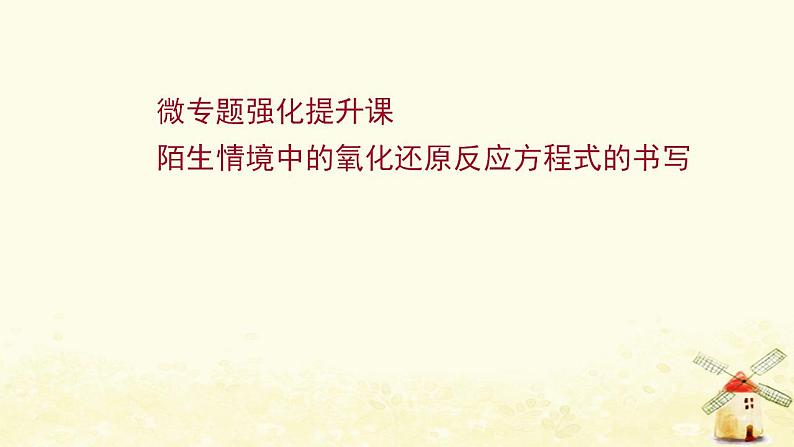 微专题强化提升课
陌生情境中的氧化还原反应方程式的书写